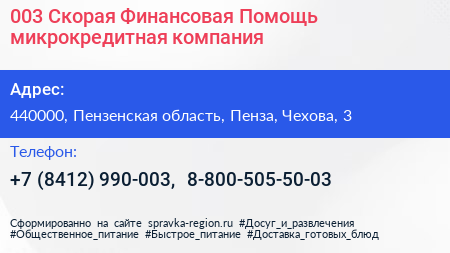 003 Скорая Финансовая Помощь микрокредитная компания

Адрес:

440000, Пензенская область, Пенза, Чехова, 3

Телефон:

+7 (8412) 990-003, 8-800-505-50-03

Сформированно на сайте spravka-region.ru #Досуг_и_развлечения #Общественное_питание #Быстрое_питание #Доставка_готовых_блюд